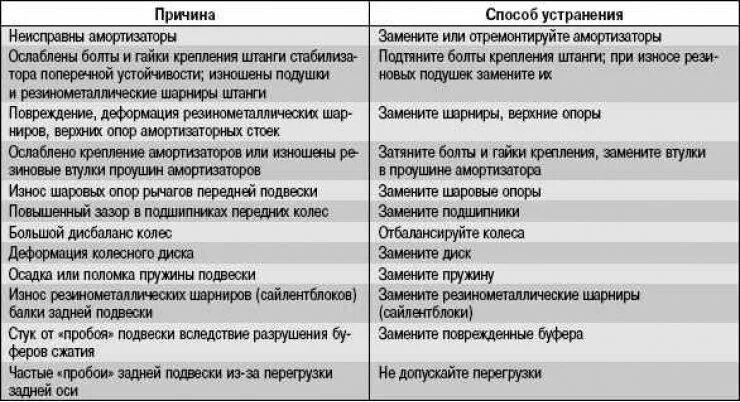 | Причина | Способ устранения |
|---|---|
| Неисправны амортизаторы | Замените или отремонтируйте амортизаторы |
| Ослаблены болты и гайки крепления штанги стабилизатора поперечной устойчивости; изношены подушки и резинометаллические шарниры штанги | Подтяните болты крепления штанги; при износе резиновых подушек замените их |
| Повреждение, деформация резинометаллических шарниров, верхних опор амортизаторных стоек | Замените шарниры, верхние опоры |
| Ослаблено крепление амортизаторов или изношены резиновые втулки проушин амортизаторов | Затяните болты и гайки крепления, замените втулки в проушине амортизатора |
| Износ шаровых опор рычагов передней подвески | Замените шаровые опоры |
| Повышенный зазор в подшипниках передних колес | Замените подшипники |
| Большой дисбаланс колес | Отбалансируйте колеса |
| Деформация колесного диска | Замените диск |
| Осадка или поломка пружины подвески | Замените пружину |
| Износ резинометаллических шарниров (сайлентблоков) балки задней подвески | Замените резинометаллические шарниры (сайлентблоки) |
| Стук от «пробоя» подвески вследствие разрушения буферов сжатия | Замените поврежденные буфера |
| Частые «пробои» задней подвески из-за перегрузки задней оси | Не допускайте перегрузки |